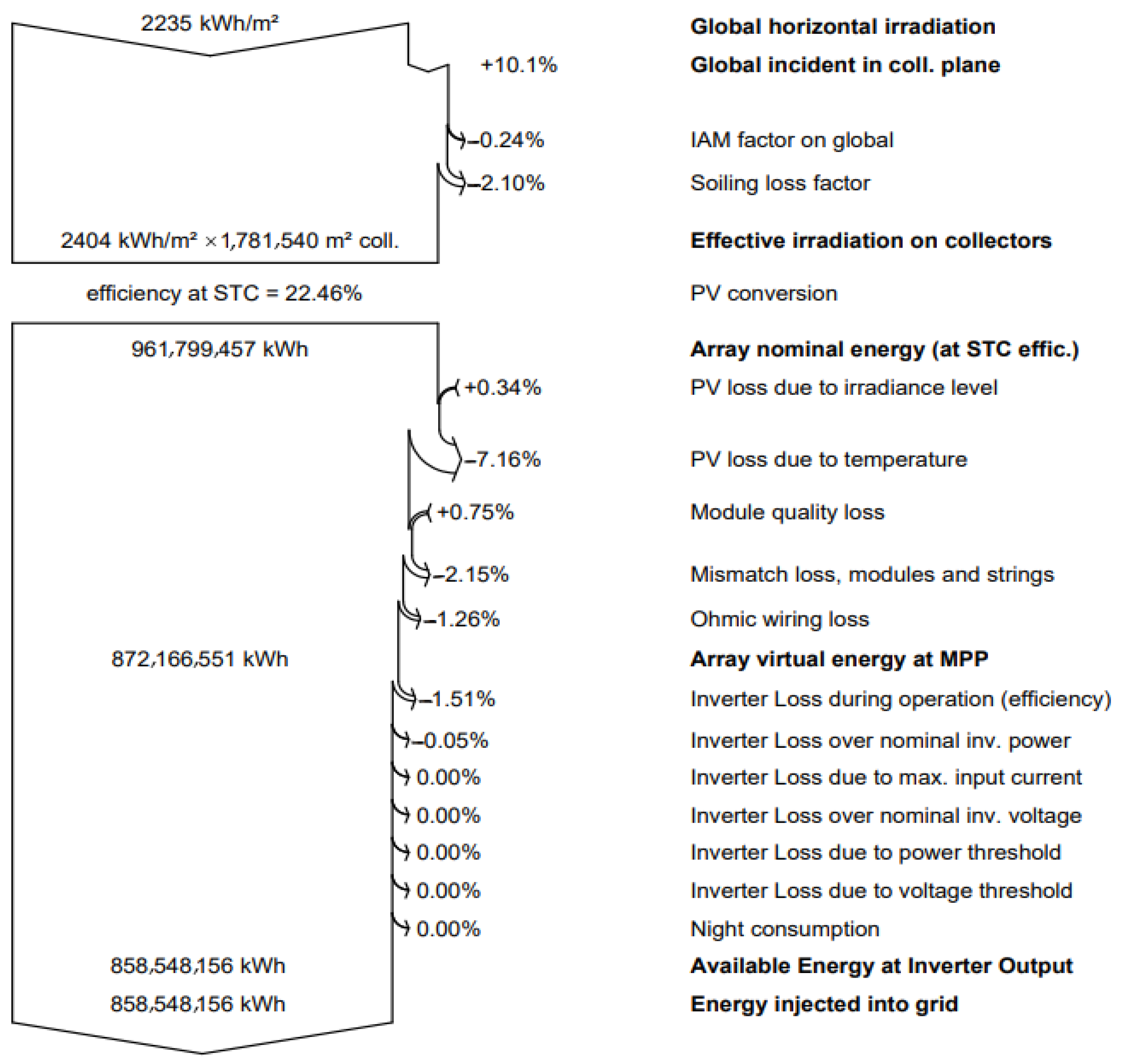 2235 kWh/m²

Global horizontal irradiation

+10.1%

Global incident in coll. plane

−0.24%

IAM factor on global

−2.10%

Soiling loss factor

2404 kWh/m² × 1,781,540 m² coll.

Effective irradiation on collectors

efficiency at STC = 22.46%

PV conversion

961,799,457 kWh

Array nominal energy (at STC effic.)

+0.34%

PV loss due to irradiance level

−7.16%

PV loss due to temperature

+0.75%

Module quality loss

−2.15%

Mismatch loss, modules and strings

−1.26%

Ohmic wiring loss

872,166,551 kWh

Array virtual energy at MPP

−1.51%

Inverter Loss during operation (efficiency)

−0.05%

Inverter Loss over nominal inv. power

0.00%

Inverter Loss due to max. input current

0.00%

Inverter Loss over nominal inv. voltage

0.00%

Inverter Loss due to power threshold

0.00%

Inverter Loss due to voltage threshold

0.00%

Night consumption

858,548,156 kWh

Available Energy at Inverter Output

858,548,156 kWh

Energy injected into grid